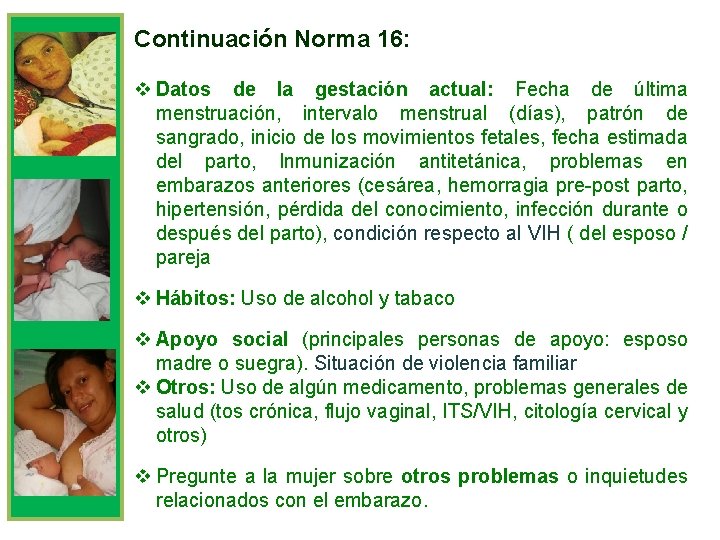 Continuación Norma 16:

❖ Datos de la gestación actual: Fecha de última menstruación, intervalo menstrual (días), patrón de sangrado, inicio de los movimientos fetales, fecha estimada del parto, Inmunización antitetánica, problemas en embarazos anteriores (cesárea, hemorragia pre-post parto, hipertensión, pérdida del conocimiento, infección durante o después del parto), condición respecto al VIH ( del esposo / pareja

❖ Hábitos: Uso de alcohol y tabaco

❖ Apoyo social (principales personas de apoyo: esposo madre o suegra). Situación de violencia familiar
❖ Otros: Uso de algún medicamento, problemas generales de salud (tos crónica, flujo vaginal, ITS/VIH, citología cervical y otros)

❖ Pregunte a la mujer sobre otros problemas o inquietudes relacionados con el embarazo.